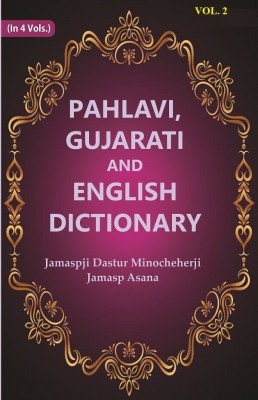 (In 4 Vols.)

VOL. 2

PAHLAVI, GUJARATI AND ENGLISH DICTIONARY

Jamaspji Dastur Minocheherji Jamasp Asana